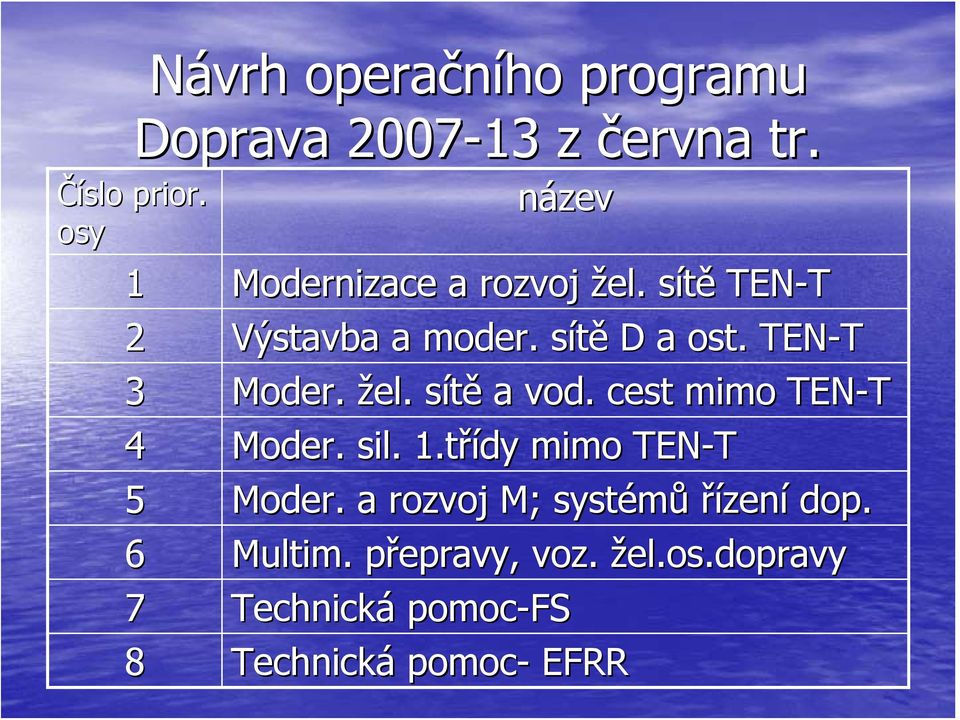 Návrh operačního programu Doprava 2007-13 z června tr.

| Číslo prior. osy | název |
|---|---|
| 1 | Modernizace a rozvoj žel. sítě TEN-T |
| 2 | Výstavba a moder. sítě D a ost. TEN-T |
| 3 | Moder. žel. sítě a vod. cest mimo TEN-T |
| 4 | Moder. sil. 1.třídy mimo TEN-T |
| 5 | Moder. a rozvoj M; systémů řízení dop. |
| 6 | Multim. přepravy, voz. žel.os.dopravy |
| 7 | Technická pomoc-FS |
| 8 | Technická pomoc- EFRR |